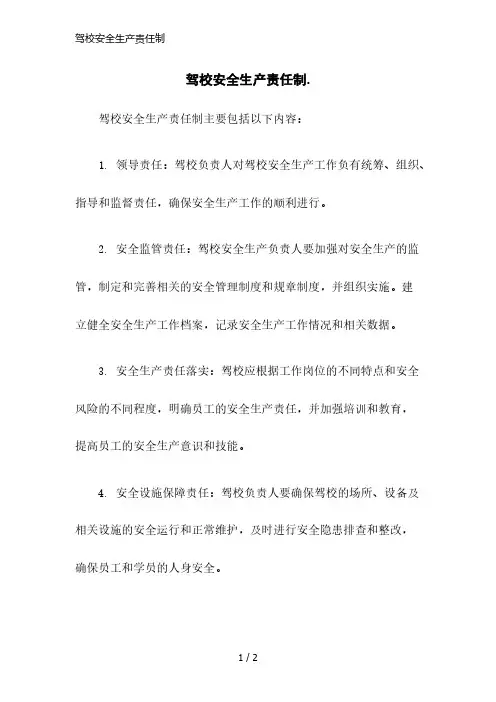 驾校安全生产责任制

驾校安全生产责任制.

驾校安全生产责任制主要包括以下内容：

1. 领导责任：驾校负责人对驾校安全生产工作负有统筹、组织、指导和监督责任，确保安全生产工作的顺利进行。

2. 安全监管责任：驾校安全生产负责人要加强对安全生产的监管，制定和完善相关的安全管理制度和规章制度，并组织实施。建立健全安全生产工作档案，记录安全生产工作情况和相关数据。

3. 安全生产责任落实：驾校应根据工作岗位的不同特点和安全风险的不同程度，明确员工的安全生产责任，并加强培训和教育，提高员工的安全生产意识和技能。

4. 安全设施保障责任：驾校负责人要确保驾校的场所、设备及相关设施的安全运行和正常维护，及时进行安全隐患排查和整改，确保员工和学员的人身安全。

1 / 2